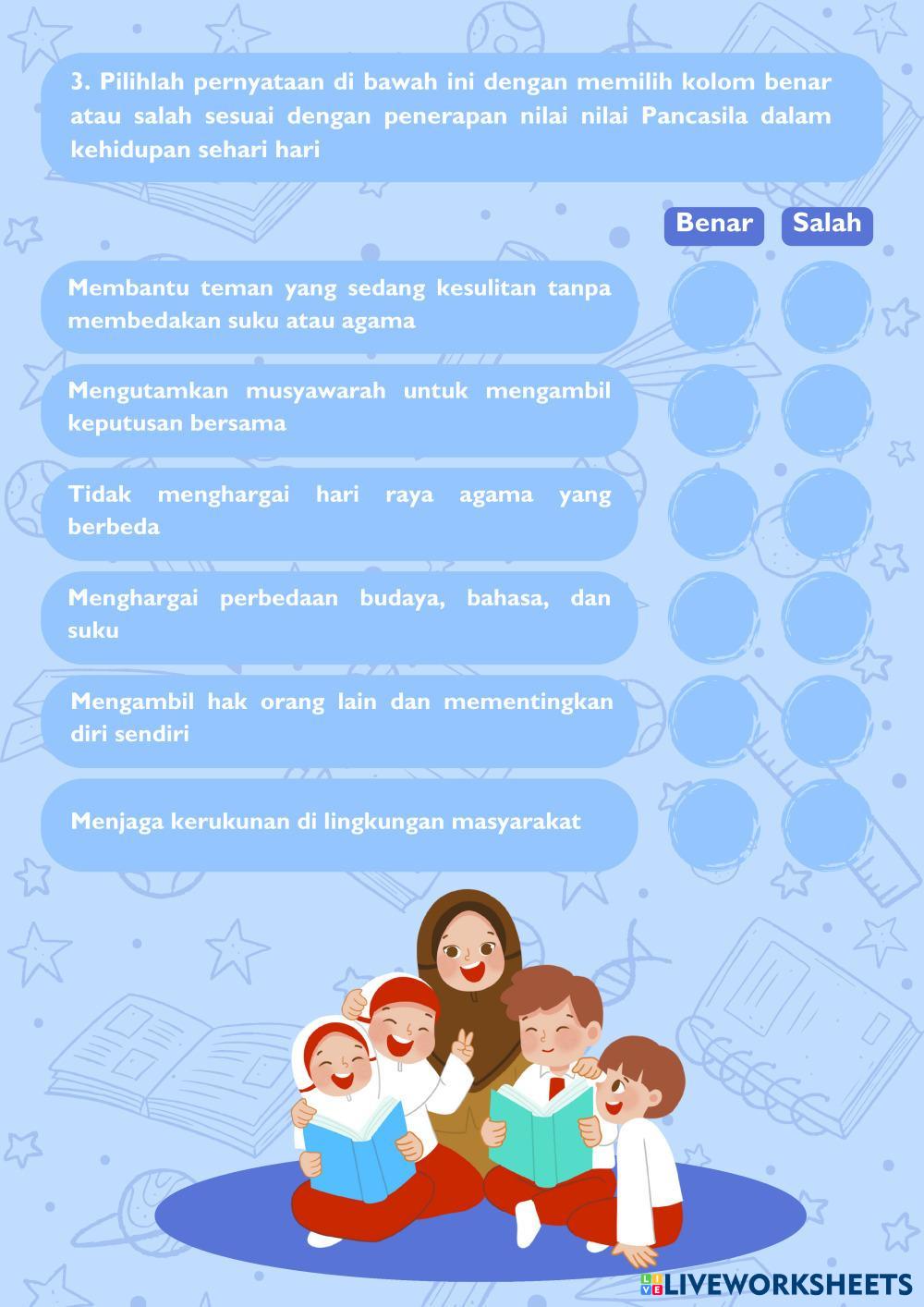 3. Pilihlah pernyataan di bawah ini dengan memilih kolom benar atau salah sesuai dengan penerapan nilai nilai Pancasila dalam kehidupan sehari hari

Benar

Salah

Membantu teman yang sedang kesulitan tanpa membedakan suku atau agama

Mengutamkan musyawarah untuk mengambil keputusan bersama

Tidak menghargai hari raya agama yang berbeda

Menghargai perbedaan budaya, bahasa, dan suku

Mengambil hak orang lain dan mementingkan diri sendiri

Menjaga kerukunan di lingkungan masyarakat

LIVEWORKSHEETS